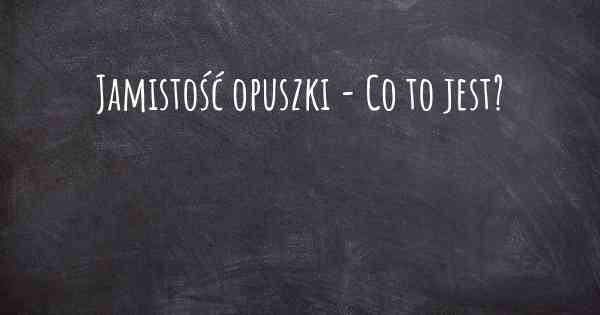 Jamistość opuszki - Co to jest?